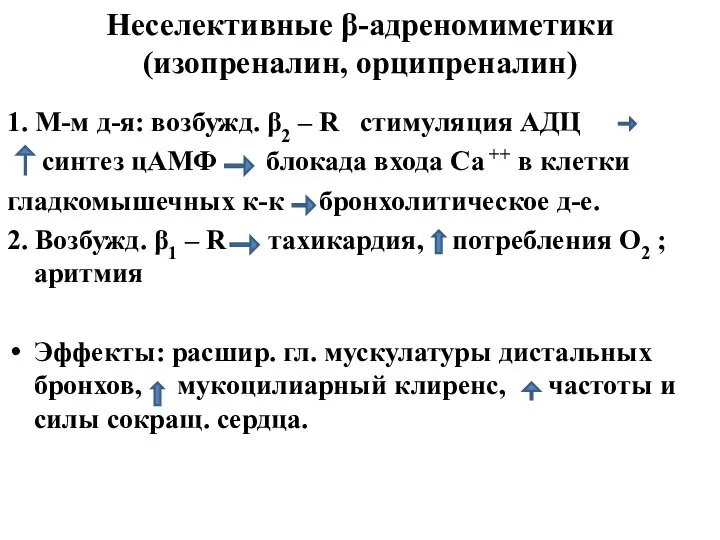 Неселективные β-адреномиметики (изопреналин, орципреналин)

1. М-м д-я: возбужд. $β_2$ – R стимуляция АДЦ → ↑ синтез цАМФ → блокада входа $Ca^{++}$ в клетки гладкомышечных к-к → бронхолитическое д-е.

2. Возбужд. $β_1$ – R → тахикардия, ↑ потребления $O_2$ ; аритмия

• Эффекты: расшир. гл. мускулатуры дистальных бронхов, ↑ мукоцилиарный клиренс, ↑ частоты и силы сокращ. сердца.